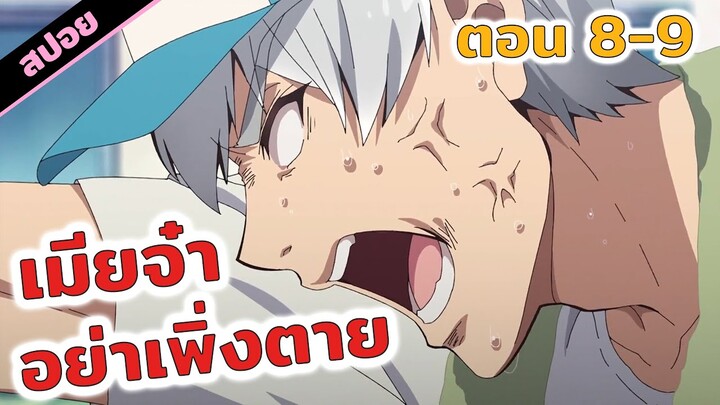 สปอย

ตอน 8-9

เมียจ๋า
อย่าเพิ่งตาย